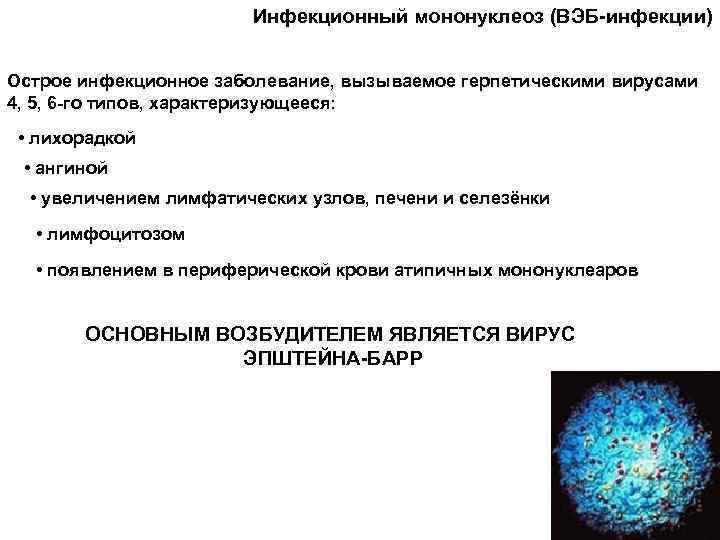 Инфекционный мононуклеоз (ВЭБ-инфекции)

Острое инфекционное заболевание, вызываемое герпетическими вирусами 4, 5, 6-го типов, характеризующееся:

• лихорадкой

• ангиной

• увеличением лимфатических узлов, печени и селезёнки

• лимфоцитозом

• появлением в периферической крови атипичных мононуклеаров

ОСНОВНЫМ ВОЗБУДИТЕЛЕМ ЯВЛЯЕТСЯ ВИРУС ЭПШТЕЙНА-БАРР